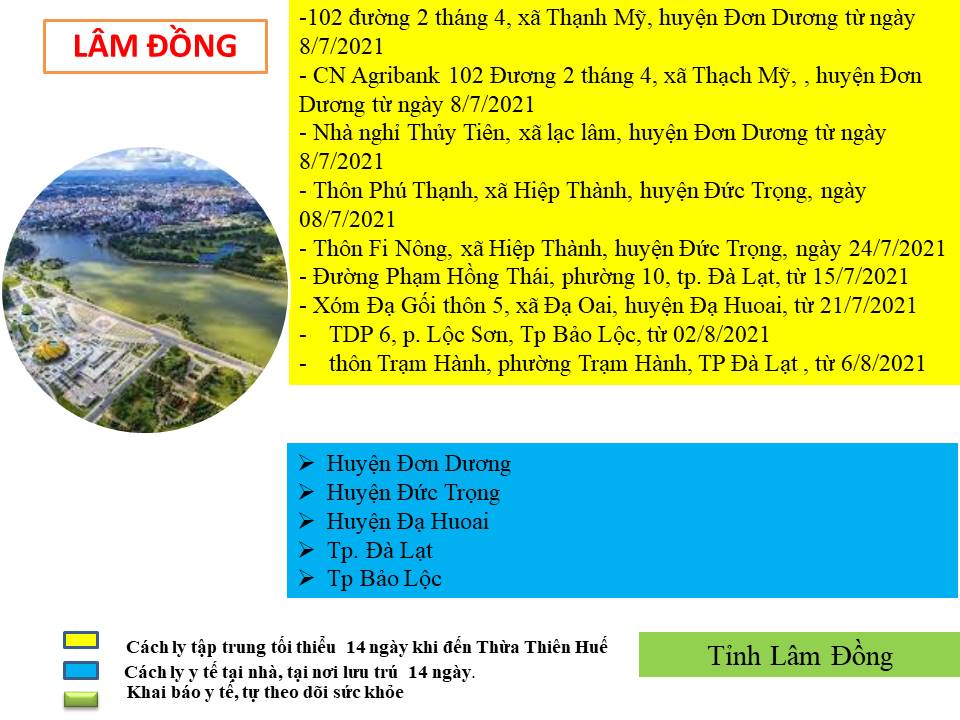 LÂM ĐỒNG

-102 đường 2 tháng 4, xã Thạnh Mỹ, huyện Đơn Dương từ ngày 8/7/2021
- CN Agribank 102 Đương 2 tháng 4, xã Thạch Mỹ, , huyện Đơn Dương từ ngày 8/7/2021
- Nhà nghỉ Thủy Tiên, xã lạc lâm, huyện Đơn Dương từ ngày 8/7/2021
- Thôn Phú Thạnh, xã Hiệp Thành, huyện Đức Trọng, ngày 08/7/2021
- Thôn Fi Nông, xã Hiệp Thành, huyện Đức Trọng, ngày 24/7/2021
- Đường Phạm Hồng Thái, phường 10, tp. Đà Lạt, từ 15/7/2021
- Xóm Đạ Gối thôn 5, xã Đạ Oai, huyện Đạ Huoai, từ 21/7/2021
- TDP 6, p. Lộc Sơn, Tp Bảo Lộc, từ 02/8/2021
- thôn Trạm Hành, phường Trạm Hành, TP Đà Lạt , từ 6/8/2021

➢ Huyện Đơn Dương
➢ Huyện Đức Trọng
➢ Huyện Đạ Huoai
➢ Tp. Đà Lạt
➢ Tp Bảo Lộc

Cách ly tập trung tối thiểu 14 ngày khi đến Thừa Thiên Huế
Cách ly y tế tại nhà, tại nơi lưu trú 14 ngày.
Khai báo y tế, tự theo dõi sức khỏe

Tỉnh Lâm Đồng